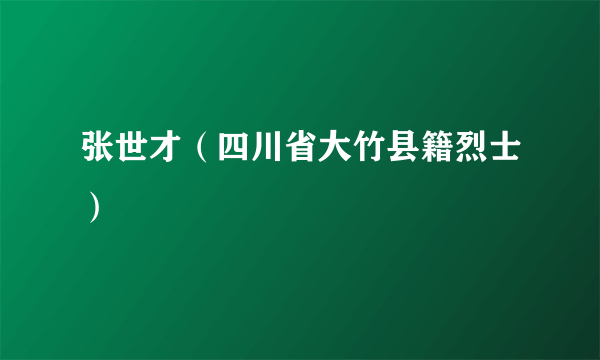 张世才（四川省大竹县籍烈士）